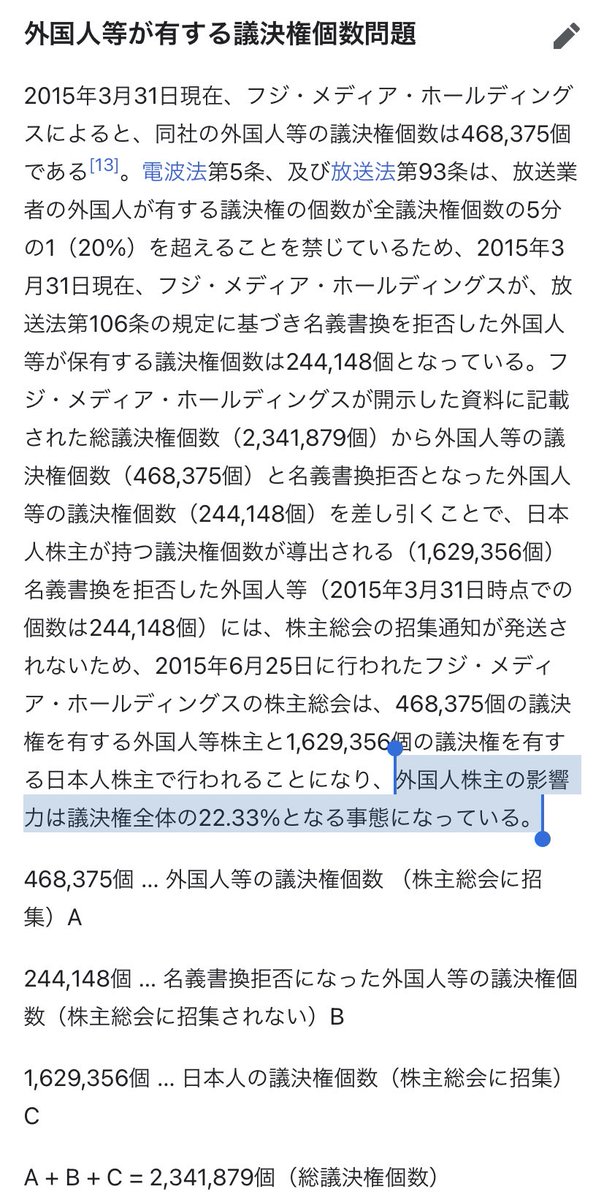 外国人等が有する議決権個数問題

2015年3月31日現在、フジ・メディア・ホールディングスによると、同社の外国人等の議決権個数は468,375個である[13]。電波法第5条、及び放送法第93条は、放送業者の外国人が有する議決権の個数が全議決権個数の5分の1（20%）を超えることを禁じているため、2015年3月31日現在、フジ・メディア・ホールディングスが、放送法第106条の規定に基づき名義書換を拒否した外国人等が保有する議決権個数は244,148個となっている。フジ・メディア・ホールディングスが開示した資料に記載された総議決権個数（2,341,879個）から外国人等の議決権個数（468,375個）と名義書換拒否となった外国人等の議決権個数（244,148個）を差し引くことで、日本人株主が持つ議決権個数が導出される（1,629,356個）名義書換を拒否した外国人等（2015年3月31日時点での個数は244,148個）には、株主総会の招集通知が発送されないため、2015年6月25日に行われたフジ・メディア・ホールディングスの株主総会は、468,375個の議決権を有する外国人等株主と1,629,356個の議決権を有する日本人株主で行われることになり、外国人株主の影響力は議決権全体の22.33%となる事態になっている。

468,375個 ... 外国人等の議決権個数 （株主総会に招集）A

244,148個 ... 名義書換拒否になった外国人等の議決権個数（株主総会に招集されない）B

1,629,356個 ... 日本人の議決権個数（株主総会に招集）C

A + B + C = 2,341,879個（総議決権個数）